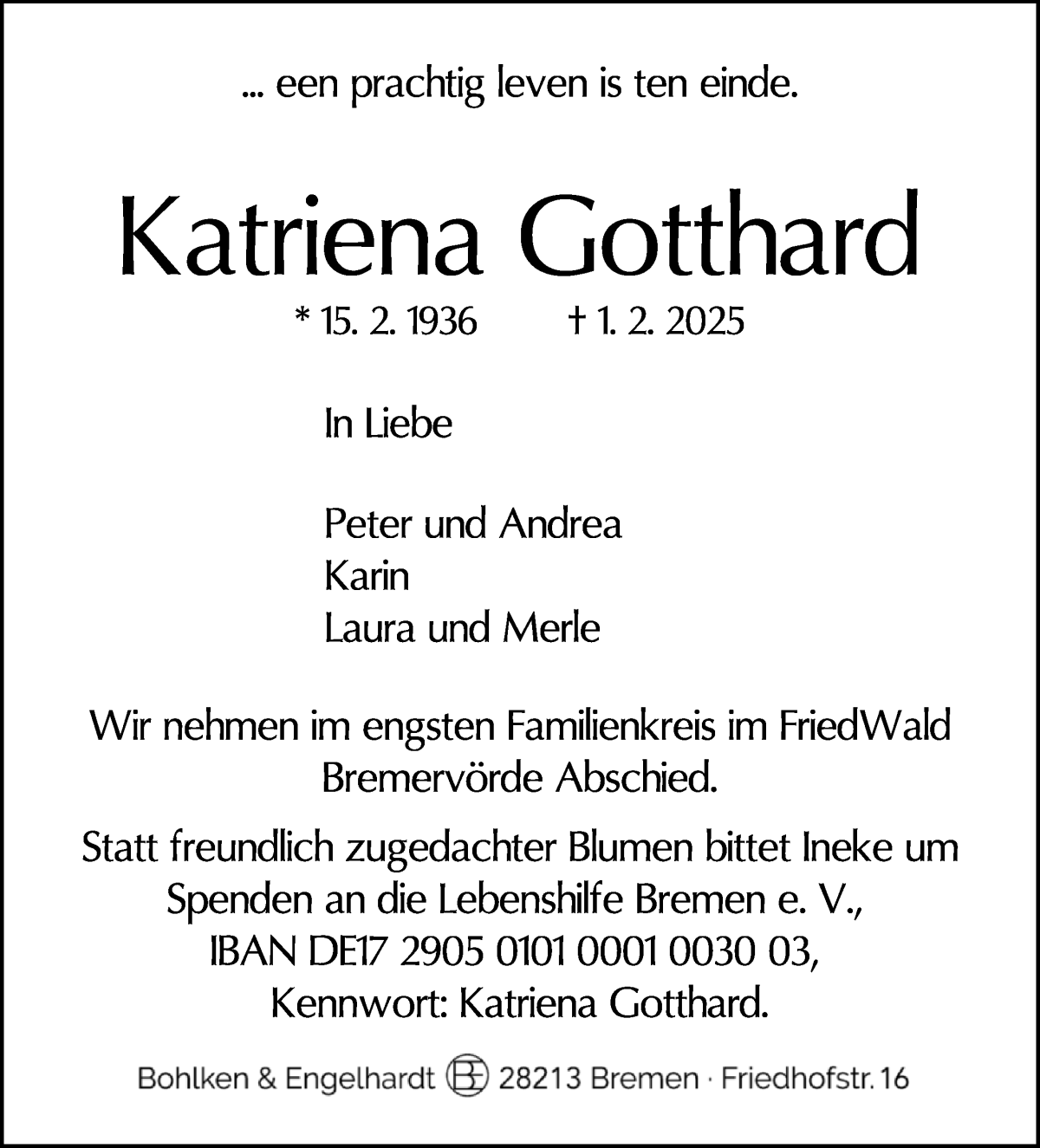 ... een prachtig leven is ten einde.

Katriena Gotthard

* 15. 2. 1936 † 1. 2. 2025

In Liebe

Peter und Andrea
Karin
Laura und Merle

Wir nehmen im engsten Familienkreis im FriedWald Bremervörde Abschied.

Statt freundlich zugedachter Blumen bittet Ineke um Spenden an die Lebenshilfe Bremen e. V., IBAN DE17 2905 0101 0001 0030 03, Kennwort: Katriena Gotthard.

Bohlken & Engelhardt BE 28213 Bremen · Friedhofstr. 16